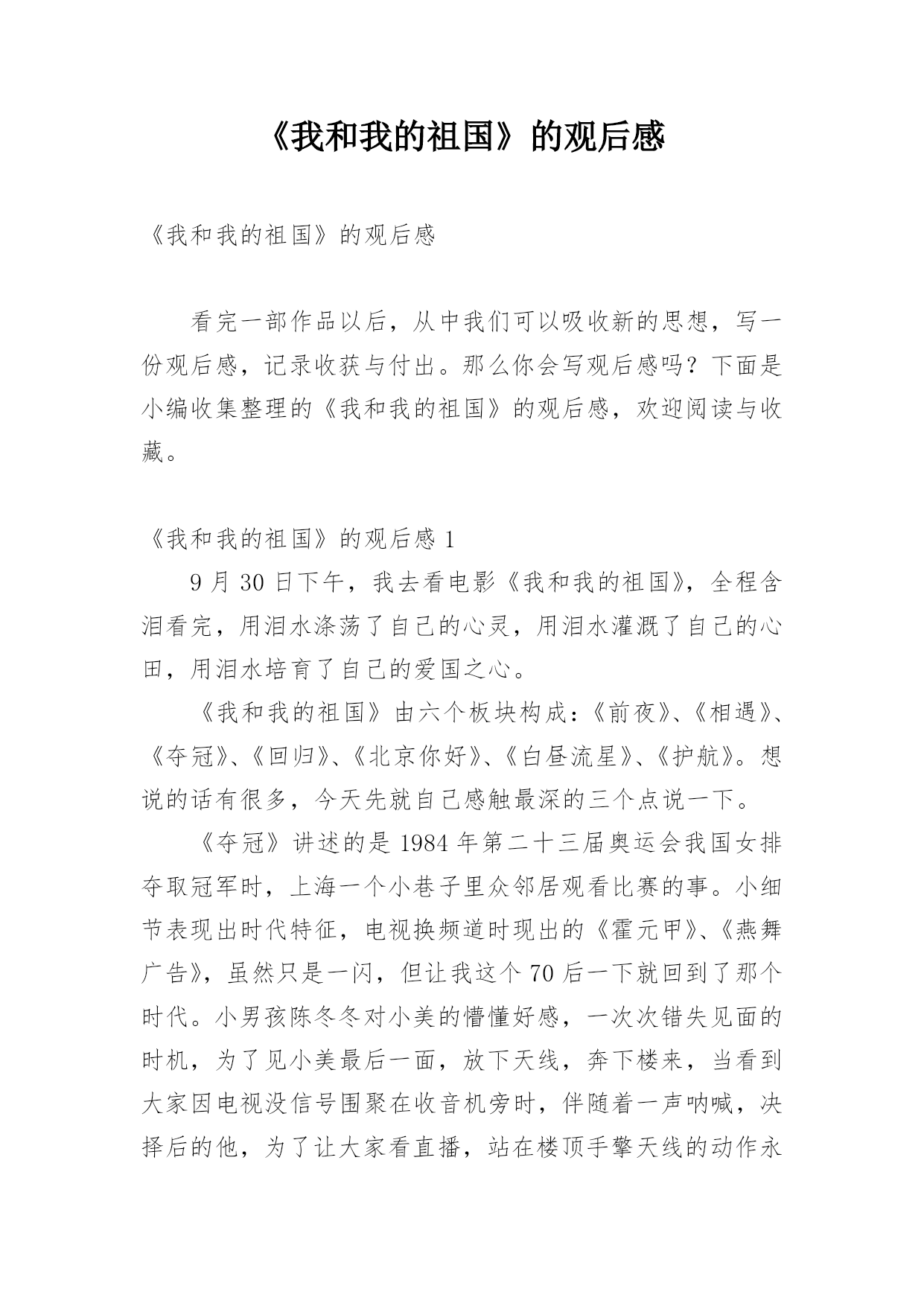 《我和我的祖国》的观后感

《我和我的祖国》的观后感

看完一部作品以后，从中我们可以吸收新的思想，写一份观后感，记录收获与付出。那么你会写观后感吗？下面是小编收集整理的《我和我的祖国》的观后感，欢迎阅读与收藏。

《我和我的祖国》的观后感 1

9 月 30 日下午，我去看电影《我和我的祖国》，全程含泪看完，用泪水涤荡了自己的心灵，用泪水灌溉了自己的心田，用泪水培育了自己的爱国之心。

《我和我的祖国》由六个板块构成：《前夜》、《相遇》、《夺冠》、《回归》、《北京你好》、《白昼流星》、《护航》。想说的话有很多，今天先就自己感触最深的三个点说一下。

《夺冠》讲述的是 1984 年第二十三届奥运会我国女排夺取冠军时，上海一个小巷子里众邻居观看比赛的事。小细节表现出时代特征，电视换频道时现出的《霍元甲》、《燕舞广告》，虽然只是一闪，但让我这个 70 后一下就回到了那个时代。小男孩陈冬冬对小美的懵懂好感，一次次错失见面的时机，为了见小美最后一面，放下天线，奔下楼来，当看到大家因电视没信号围聚在收音机旁时，伴随着一声呐喊，决择后的他，为了让大家看直播，站在楼顶手擎天线的动作永